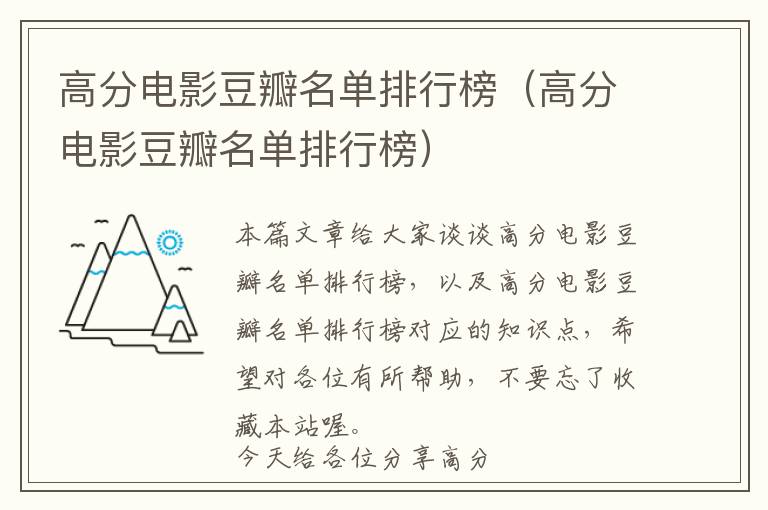 高分电影豆瓣名单排行榜（高分电影豆瓣名单排行榜）

本篇文章给大家谈谈高分电影豆瓣名单排行榜，以及高分电影豆瓣名单排行榜对应的知识点，希望对各位有所帮助，不要忘了收藏本站喔。
今天给各位分享高分